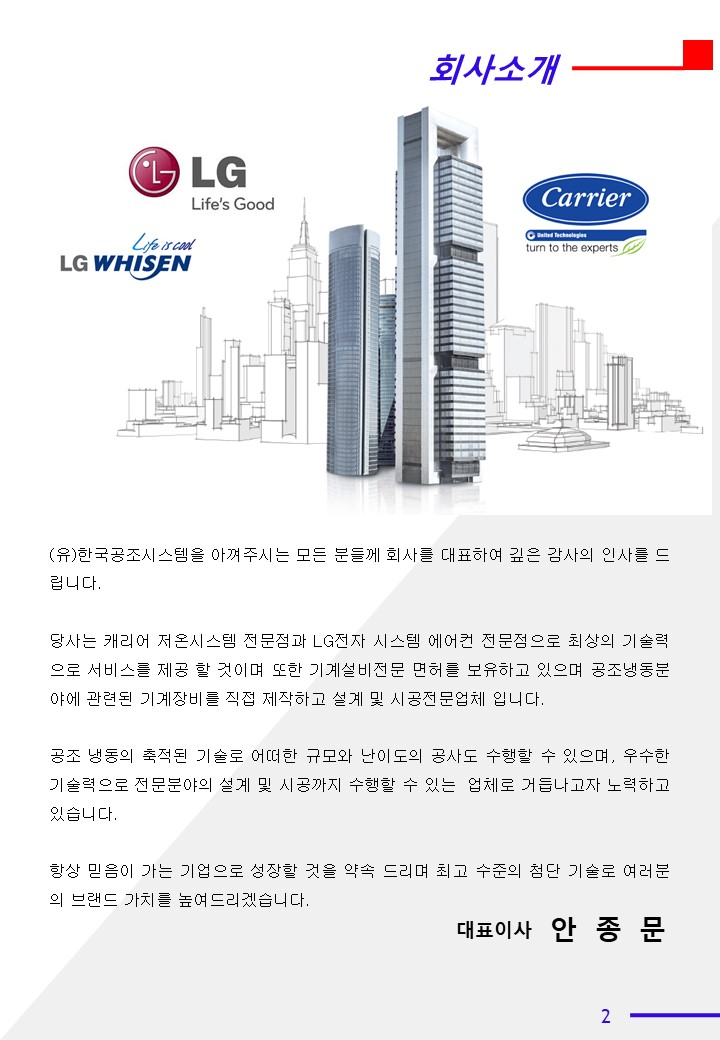 회사소개

LG
Life's Good

Life is cool
LG WHISEN

Carrier
United Technologies
turn to the experts

(유)한국공조시스템을 아껴주시는 모든 분들께 회사를 대표하여 깊은 감사의 인사를 드립니다.

당사는 캐리어 저온시스템 전문점과 LG전자 시스템 에어컨 전문점으로 최상의 기술력으로 서비스를 제공 할 것이며 또한 기계설비전문 면허를 보유하고 있으며 공조냉동분야에 관련된 기계장비를 직접 제작하고 설계 및 시공전문업체 입니다.

공조 냉동의 축적된 기술로 어떠한 규모와 난이도의 공사도 수행할 수 있으며, 우수한 기술력으로 전문분야의 설계 및 시공까지 수행할 수 있는 업체로 거듭나고자 노력하고 있습니다.

항상 믿음이 가는 기업으로 성장할 것을 약속 드리며 최고 수준의 첨단 기술로 여러분의 브랜드 가치를 높여드리겠습니다.

대표이사 안 종 문

2